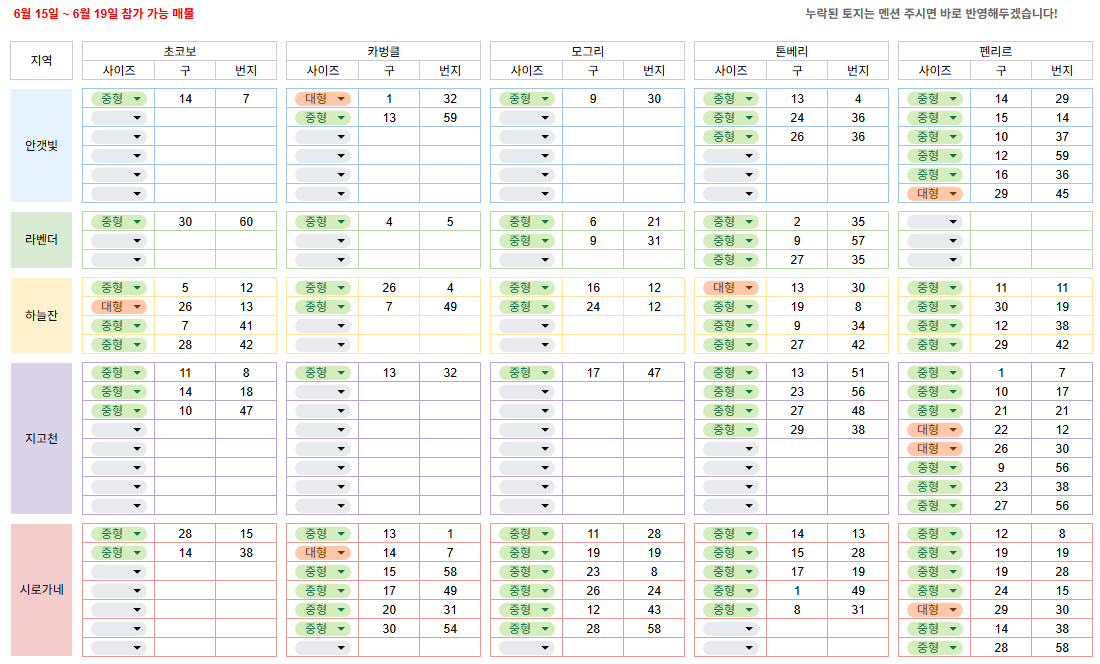 6월 15일 ~ 6월 19일 참가 가능 매물

누락된 토지는 멘션 주시면 바로 반영해두겠습니다!

| 지역 | 초코보 사이즈 | 구 | 번지 | 카벙클 사이즈 | 구 | 번지 | 모그리 사이즈 | 구 | 번지 | 톤베리 사이즈 | 구 | 번지 | 펜리르 사이즈 | 구 | 번지 |
|---|---|---|---|---|---|---|---|---|---|---|---|---|---|---|---|
| 안갯빛 | 중형 | 14 | 7 | 대형 | 1 | 32 | 중형 | 9 | 30 | 중형 | 13 | 4 | 중형 | 14 | 29 |
| | | | | 중형 | 13 | 59 | | | | 중형 | 24 | 36 | 중형 | 15 | 14 |
| | | | | | | | | | | 중형 | 26 | 36 | 중형 | 10 | 37 |
| | | | | | | | | | | | | | 중형 | 12 | 59 |
| | | | | | | | | | | | | | 중형 | 16 | 36 |
| | | | | | | | | | | | | | 대형 | 29 | 45 |
| 라벤더 | 중형 | 30 | 60 | 중형 | 4 | 5 | 중형 | 6 | 21 | 중형 | 2 | 35 | | | |
| | | | | | | | 중형 | 9 | 31 | 중형 | 9 | 57 | | | |
| | | | | | | | | | | 중형 | 27 | 35 | | | |
| 하늘잔 | 중형 | 5 | 12 | 중형 | 26 | 4 | 중형 | 16 | 12 | 대형 | 13 | 30 | 중형 | 11 | 11 |
| | 대형 | 26 | 13 | 중형 | 7 | 49 | 중형 | 24 | 12 | 중형 | 19 | 8 | 중형 | 30 | 19 |
| | 중형 | 7 | 41 | | | | | | | 중형 | 9 | 34 | 중형 | 12 | 38 |
| | 중형 | 28 | 42 | | | | | | | 중형 | 27 | 42 | 중형 | 29 | 42 |
| 지고천 | 중형 | 11 | 8 | 중형 | 13 | 32 | 중형 | 17 | 47 | 중형 | 13 | 51 | 중형 | 1 | 7 |
| | 중형 | 14 | 18 | | | | | | | 중형 | 23 | 56 | 중형 | 10 | 17 |
| | 중형 | 10 | 47 | | | | | | | 중형 | 27 | 48 | 중형 | 21 | 21 |
| | | | | | | | | | | 중형 | 29 | 38 | 대형 | 22 | 12 |
| | | | | | | | | | | | | | 대형 | 26 | 30 |
| | | | | | | | | | | | | | 중형 | 9 | 56 |
| | | | | | | | | | | | | | 중형 | 23 | 38 |
| | | | | | | | | | | | | | 중형 | 27 | 56 |
| 시로가네 | 중형 | 28 | 15 | 중형 | 13 | 1 | 중형 | 11 | 28 | 중형 | 14 | 13 | 중형 | 12 | 8 |
| | 중형 | 14 | 38 | 대형 | 14 | 7 | 중형 | 19 | 19 | 중형 | 15 | 28 | 중형 | 19 | 19 |
| | | | | 중형 | 15 | 58 | 중형 | 23 | 8 | 중형 | 17 | 19 | 중형 | 19 | 28 |
| | | | | 중형 | 17 | 49 | 중형 | 26 | 24 | 중형 | 1 | 49 | 중형 | 24 | 15 |
| | | | | 중형 | 20 | 31 | 중형 | 12 | 43 | 중형 | 8 | 31 | 대형 | 29 | 30 |
| | | | | 중형 | 30 | 54 | 중형 | 28 | 58 | | | | 중형 | 14 | 38 |
| | | | | | | | | | | | | | 중형 | 28 | 58 |